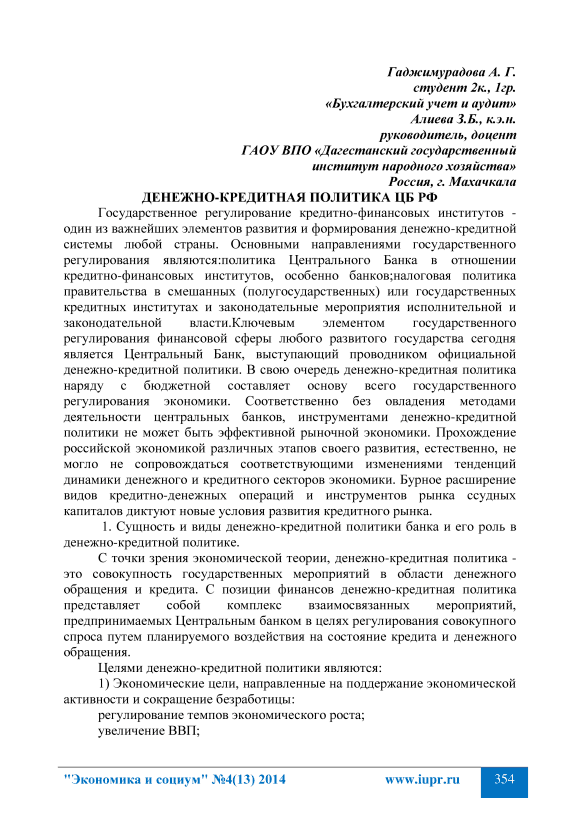 Гаджимурадова А. Г.
студент 2к., 1гр.
«Бухгалтерский учет и аудит»
Алиева З.Б., к.э.н.
руководитель, доцент
ГАОУ ВПО «Дагестанский государственный
институт народного хозяйства»
Россия, г. Махачкала

ДЕНЕЖНО-КРЕДИТНАЯ ПОЛИТИКА ЦБ РФ

Государственное регулирование кредитно-финансовых институтов - один из важнейших элементов развития и формирования денежно-кредитной системы любой страны. Основными направлениями государственного регулирования являются:политика Центрального Банка в отношении кредитно-финансовых институтов, особенно банков;налоговая политика правительства в смешанных (полугосударственных) или государственных кредитных институтах и законодательные мероприятия исполнительной и законодательной власти.Ключевым элементом государственного регулирования финансовой сферы любого развитого государства сегодня является Центральный Банк, выступающий проводником официальной денежно-кредитной политики. В свою очередь денежно-кредитная политика наряду с бюджетной составляет основу всего государственного регулирования экономики. Соответственно без овладения методами деятельности центральных банков, инструментами денежно-кредитной политики не может быть эффективной рыночной экономики. Прохождение российской экономикой различных этапов своего развития, естественно, не могло не сопровождаться соответствующими изменениями тенденций динамики денежного и кредитного секторов экономики. Бурное расширение видов кредитно-денежных операций и инструментов рынка ссудных капиталов диктуют новые условия развития кредитного рынка.

1. Сущность и виды денежно-кредитной политики банка и его роль в денежно-кредитной политике.

С точки зрения экономической теории, денежно-кредитная политика - это совокупность государственных мероприятий в области денежного обращения и кредита. С позиции финансов денежно-кредитная политика представляет собой комплекс взаимосвязанных мероприятий, предпринимаемых Центральным банком в целях регулирования совокупного спроса путем планируемого воздействия на состояние кредита и денежного обращения.

Целями денежно-кредитной политики являются:

1) Экономические цели, направленные на поддержание экономической активности и сокращение безработицы:

регулирование темпов экономического роста;

увеличение ВВП;

"Экономика и социум" №4(13) 2014 www.iupr.ru 354